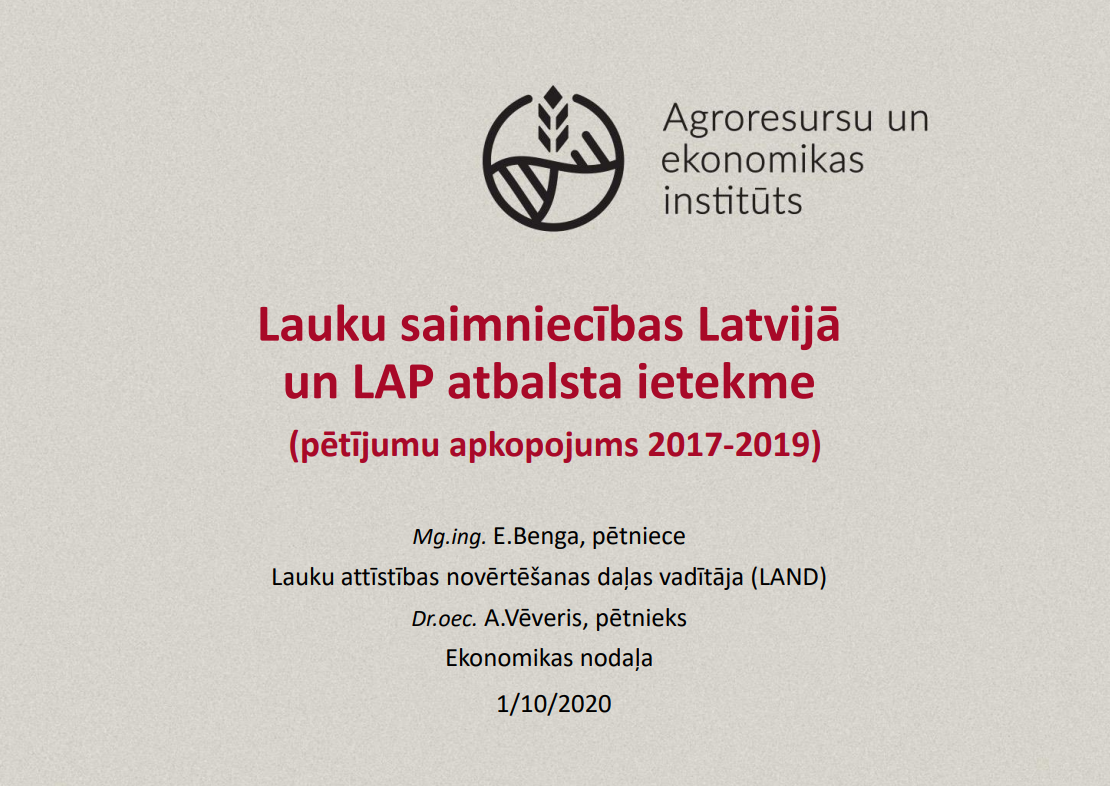 Agroresursu un ekonomikas institūts

Lauku saimniecības Latvijā un LAP atbalsta ietekme

(pētījumu apkopojums 2017-2019)

Mg.ing. E.Benga, pētniece

Lauku attīstības novērtēšanas daļas vadītāja (LAND)

Dr.oec. A.Vēveris, pētnieks

Ekonomikas nodaļa

1/10/2020